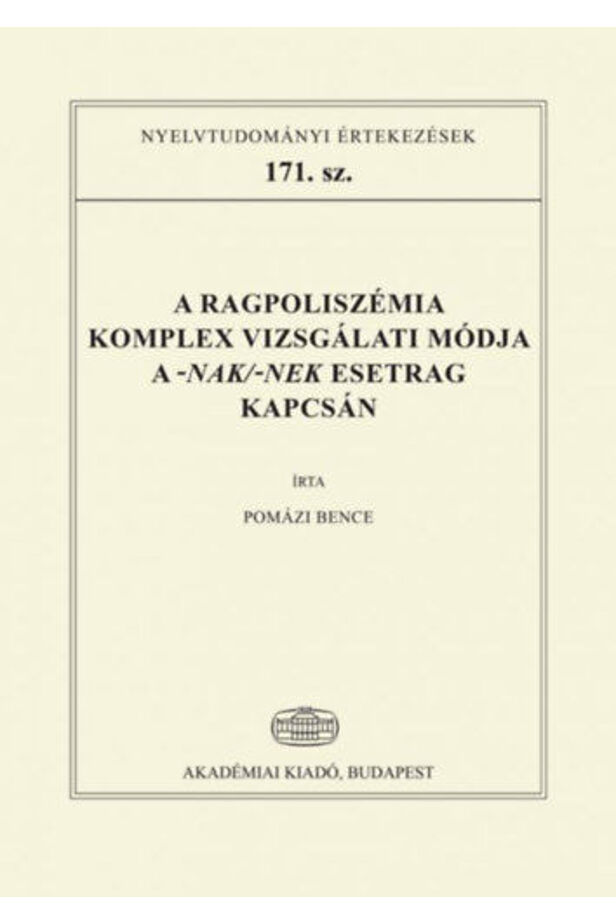 NYELVTUDOMÁNYI ÉRTEKEZÉSEK
171. sz.

A RAGPOLISZÉMIA
KOMPLEX VIZSGÁLATI MÓDJA
A -NAK/-NEK ESETRAG
KAPCSÁN

ÍRTA

POMÁZI BENCE

AKADÉMIAI KIADÓ, BUDAPEST